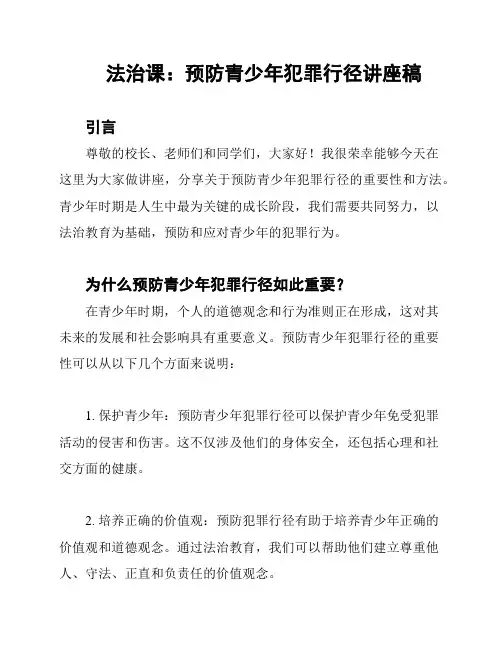 法治课：预防青少年犯罪行径讲座稿

引言

尊敬的校长、老师们和同学们，大家好！我很荣幸能够今天在这里为大家做讲座，分享关于预防青少年犯罪行径的重要性和方法。青少年时期是人生中最为关键的成长阶段，我们需要共同努力，以法治教育为基础，预防和应对青少年的犯罪行为。

为什么预防青少年犯罪行径如此重要？

在青少年时期，个人的道德观念和行为准则正在形成，这对其未来的发展和社会影响具有重要意义。预防青少年犯罪行径的重要性可以从以下几个方面来说明：

1. 保护青少年：预防青少年犯罪行径可以保护青少年免受犯罪活动的侵害和伤害。这不仅涉及他们的身体安全，还包括心理和社交方面的健康。

2. 培养正确的价值观：预防犯罪行径有助于培养青少年正确的价值观和道德观念。通过法治教育，我们可以帮助他们建立尊重他人、守法、正直和负责任的价值观念。